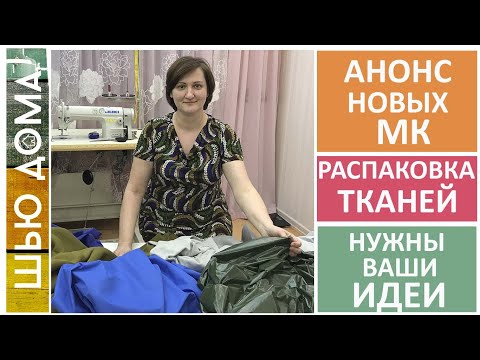 ШЬЮ ДОМА!

АНОНС НОВЫХ МК

РАСПАКОВКА ТКАНЕЙ

НУЖНЫ ВАШИ ИДЕИ